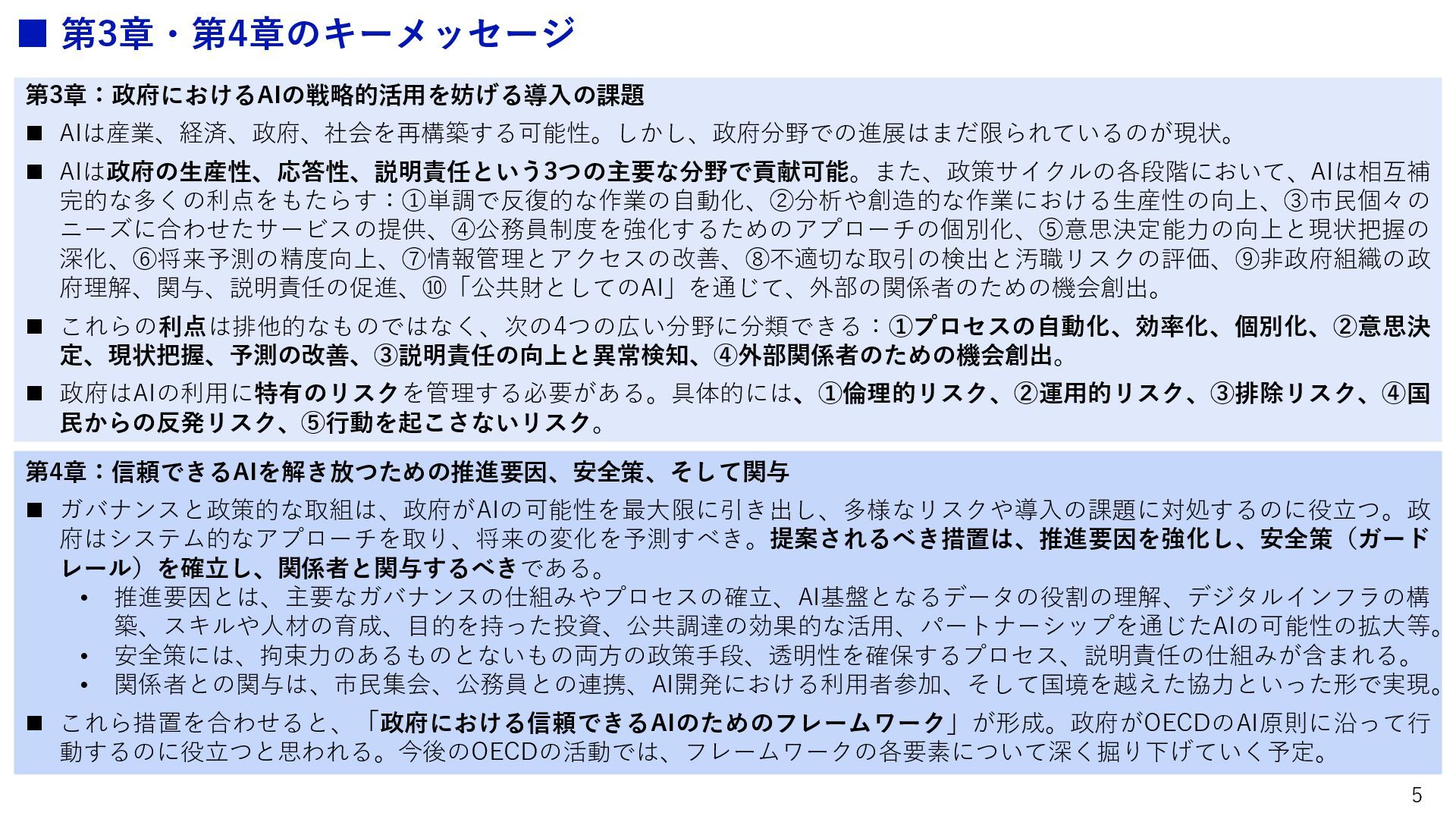 ■ 第3章・第4章のキーメッセージ

第3章：政府におけるAIの戦略的活用を妨げる導入の課題

■ AIは産業、経済、政府、社会を再構築する可能性。しかし、政府分野での進展はまだ限られているのが現状。

■ AIは政府の生産性、応答性、説明責任という3つの主要な分野で貢献可能。また、政策サイクルの各段階において、AIは相互補完的な多くの利点をもたらす：①単調で反復的な作業の自動化、②分析や創造的な作業における生産性の向上、③市民個々のニーズに合わせたサービスの提供、④公務員制度を強化するためのアプローチの個別化、⑤意思決定能力の向上と現状把握の深化、⑥将来予測の精度向上、⑦情報管理とアクセスの改善、⑧不適切な取引の検出と汚職リスクの評価、⑨非政府組織の政府理解、関与、説明責任の促進、⑩「公共財としてのAI」を通じて、外部の関係者のための機会創出。

■ これらの利点は排他的なものではなく、次の4つの広い分野に分類できる：①プロセスの自動化、効率化、個別化、②意思決定、現状把握、予測の改善、③説明責任の向上と異常検知、④外部関係者のための機会創出。

■ 政府はAIの利用に特有のリスクを管理する必要がある。具体的には、①倫理的リスク、②運用的リスク、③排除リスク、④国民からの反発リスク、⑤行動を起こさないリスク。

第4章：信頼できるAIを解き放つための推進要因、安全策、そして関与

■ ガバナンスと政策的な取組は、政府がAIの可能性を最大限に引き出し、多様なリスクや導入の課題に対処するのに役立つ。政府はシステム的なアプローチを取り、将来の変化を予測すべき。提案されるべき措置は、推進要因を強化し、安全策（ガードレール）を確立し、関係者と関与するべきである。
• 推進要因とは、主要なガバナンスの仕組みやプロセスの確立、AI基盤となるデータの役割の理解、デジタルインフラの構築、スキルや人材の育成、目的を持った投資、公共調達の効果的な活用、パートナーシップを通じたAIの可能性の拡大等。
• 安全策には、拘束力のあるものとないもの両方の政策手段、透明性を確保するプロセス、説明責任の仕組みが含まれる。
• 関係者との関与は、市民集会、公務員との連携、AI開発における利用者参加、そして国境を越えた協力といった形で実現。

■ これら措置を合わせると、「政府における信頼できるAIのためのフレームワーク」が形成。政府がOECDのAI原則に沿って行動するのに役立つと思われる。今後のOECDの活動では、フレームワークの各要素について深く掘り下げていく予定。

5